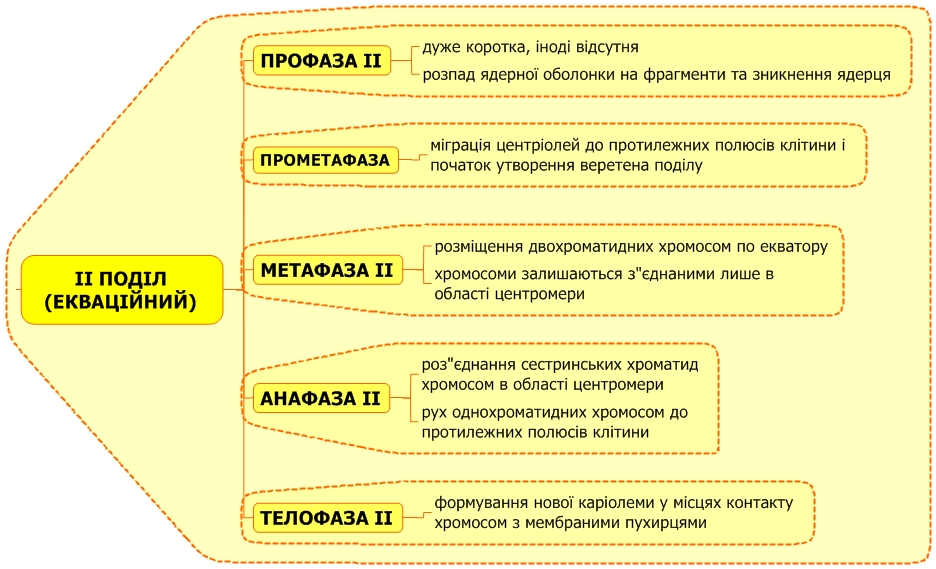 II ПОДІЛ (ЕКВАЦІЙНИЙ)

ПРОФАЗА II
дуже коротка, іноді відсутня
розпад ядерної оболонки на фрагменти та зникнення ядерця

ПРОМЕТАФАЗА
міграція центріолей до протилежних полюсів клітини і початок утворення веретена поділу

МЕТАФАЗА II
розміщення двохроматидних хромосом по екватору
хромосоми залишаються з"єднаними лише в області центромери

АНАФАЗА II
роз"єднання сестринських хроматид хромосом в області центромери
рух однохроматидних хромосом до протилежних полюсів клітини

ТЕЛОФАЗА II
формування нової каріолеми у місцях контакту хромосом з мембраними пухирцями